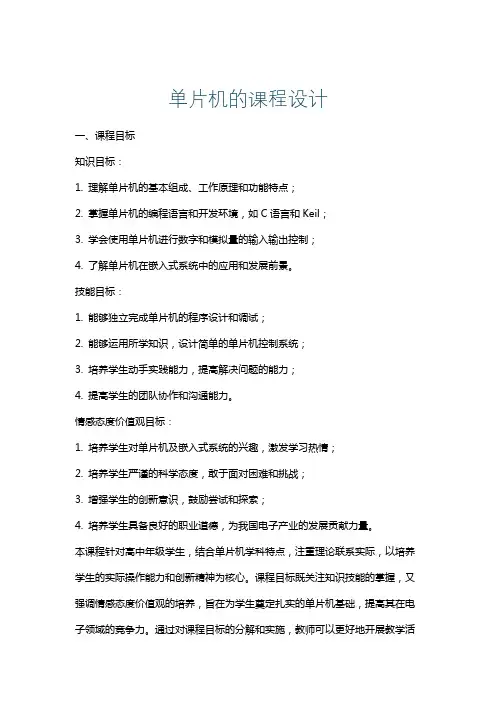 单片机的课程设计

一、课程目标

知识目标：

1. 理解单片机的基本组成、工作原理和功能特点；

2. 掌握单片机的编程语言和开发环境，如 C 语言和 Keil；

3. 学会使用单片机进行数字和模拟量的输入输出控制；

4. 了解单片机在嵌入式系统中的应用和发展前景。

技能目标：

1. 能够独立完成单片机的程序设计和调试；

2. 能够运用所学知识，设计简单的单片机控制系统；

3. 培养学生动手实践能力，提高解决问题的能力；

4. 提高学生的团队协作和沟通能力。

情感态度价值观目标：

1. 培养学生对单片机及嵌入式系统的兴趣，激发学习热情；

2. 培养学生严谨的科学态度，敢于面对困难和挑战；

3. 增强学生的创新意识，鼓励尝试和探索；

4. 培养学生具备良好的职业道德，为我国电子产业的发展贡献力量。

本课程针对高中年级学生，结合单片机学科特点，注重理论联系实际，以培养学生的实际操作能力和创新精神为核心。课程目标既关注知识技能的掌握，又强调情感态度价值观的培养，旨在为学生奠定扎实的单片机基础，提高其在电子领域的竞争力。通过对课程目标的分解和实施，教师可以更好地开展教学活